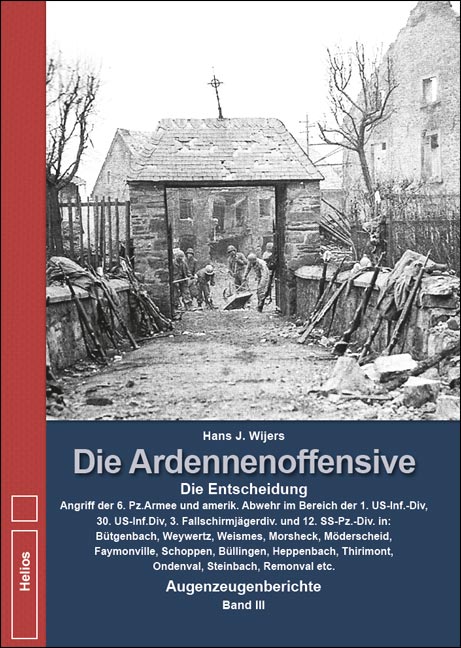 Hans J. Wijers

Die Ardennenoffensive

Die Entscheidung

Angriff der 6. Pz.Armee und amerik. Abwehr im Bereich der 1. US-Inf.-Div, 30. US-Inf.Div, 3. Fallschirmjägerdiv. und 12. SS-Pz.-Div. in: Bütgenbach, Weywertz, Weismes, Morsheck, Möderscheid, Faymonville, Schoppen, Büllingen, Heppenbach, Thirimont, Ondenval, Steinbach, Remonval etc.

Augenzeugenberichte

Band III

Helios